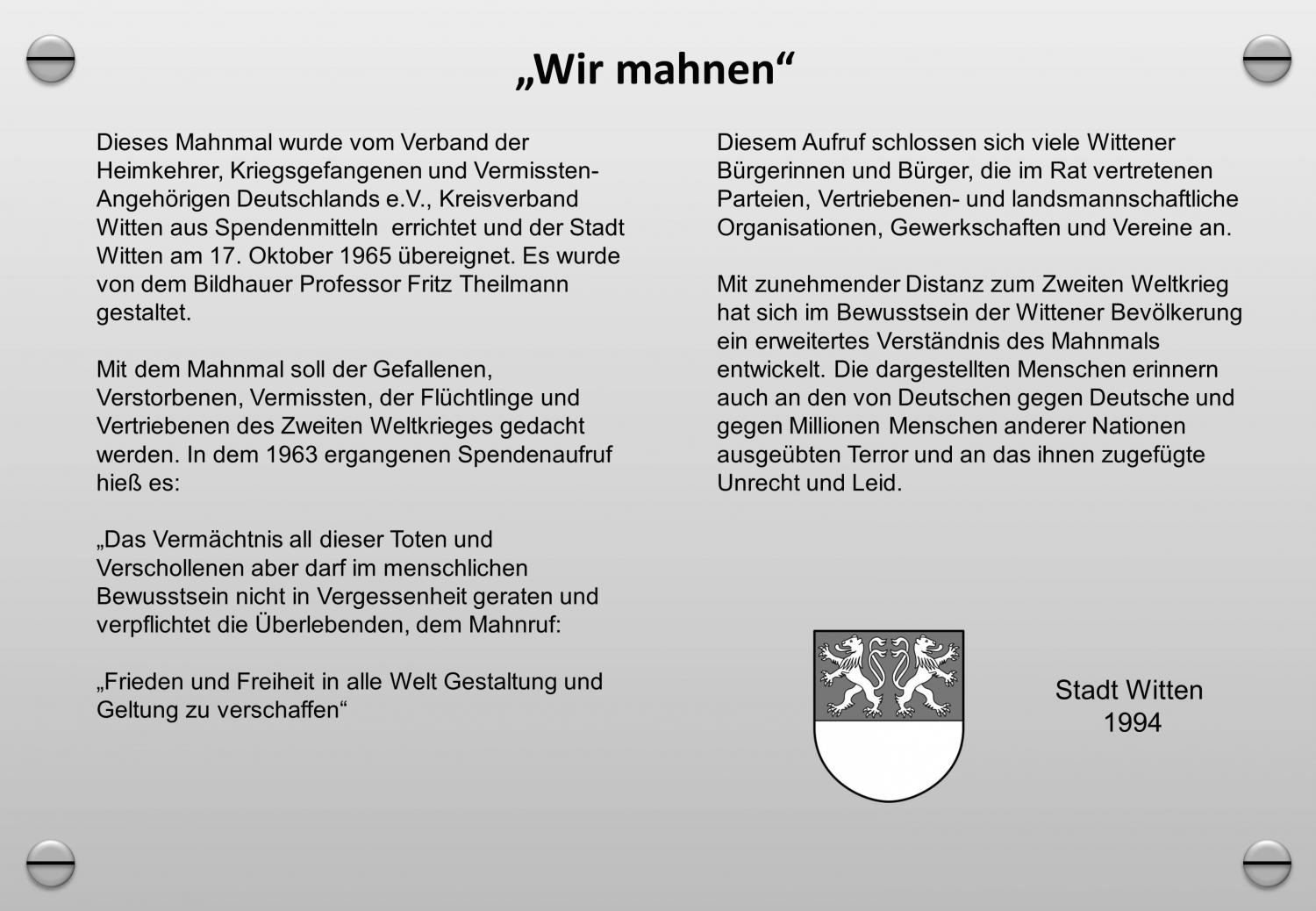 „Wir mahnen“

Dieses Mahnmal wurde vom Verband der Heimkehrer, Kriegsgefangenen und Vermissten-Angehörigen Deutschlands e.V., Kreisverband Witten aus Spendenmitteln errichtet und der Stadt Witten am 17. Oktober 1965 übereignet. Es wurde von dem Bildhauer Professor Fritz Theilmann gestaltet.

Mit dem Mahnmal soll der Gefallenen, Verstorbenen, Vermissten, der Flüchtlinge und Vertriebenen des Zweiten Weltkrieges gedacht werden. In dem 1963 ergangenen Spendenaufruf hieß es:

„Das Vermächtnis all dieser Toten und Verschollenen aber darf im menschlichen Bewusstsein nicht in Vergessenheit geraten und verpflichtet die Überlebenden, dem Mahnruf:

„Frieden und Freiheit in alle Welt Gestaltung und Geltung zu verschaffen“

Diesem Aufruf schlossen sich viele Wittener Bürgerinnen und Bürger, die im Rat vertretenen Parteien, Vertriebenen- und landsmannschaftliche Organisationen, Gewerkschaften und Vereine an.

Mit zunehmender Distanz zum Zweiten Weltkrieg hat sich im Bewusstsein der Wittener Bevölkerung ein erweitertes Verständnis des Mahnmals entwickelt. Die dargestellten Menschen erinnern auch an den von Deutschen gegen Deutsche und gegen Millionen Menschen anderer Nationen ausgeübten Terror und an das ihnen zugefügte Unrecht und Leid.

Stadt Witten
1994